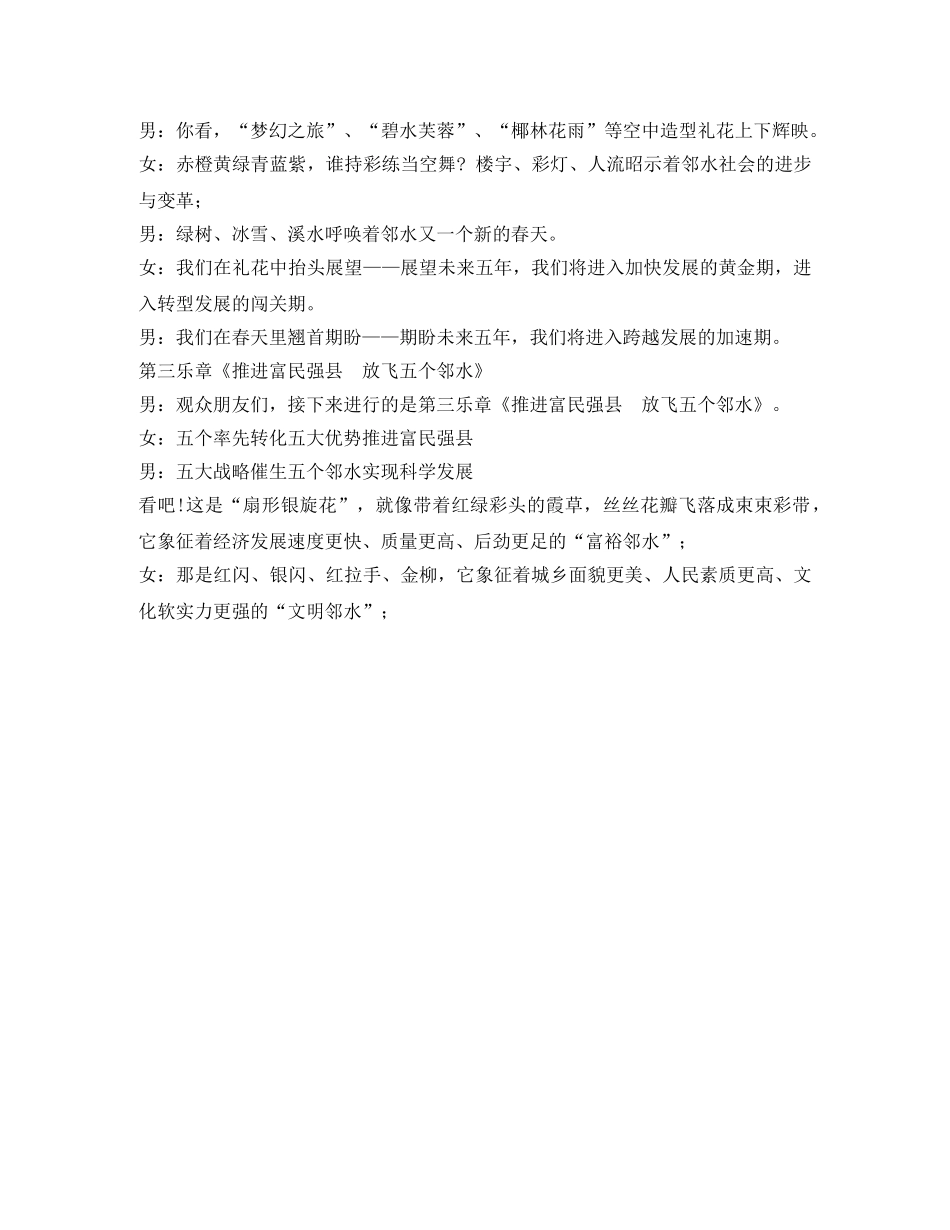 男：你看，“梦幻之旅”、“碧水芙蓉”、“椰林花雨”等空中造型礼花上下辉映。

女：赤橙黄绿青蓝紫，谁持彩练当空舞？楼宇、彩灯、人流昭示着邻水社会的进步与变革；

男：绿树、冰雪、溪水呼唤着邻水又一个新的春天。

女：我们在礼花中抬头展望——展望未来五年，我们将进入加快发展的黄金期，进入转型发展的闯关期。

男：我们在春天里翘首期盼——期盼未来五年，我们将进入跨越发展的加速期。

第三乐章《推进富民强县　放飞五个邻水》

男：观众朋友们，接下来进行的是第三乐章《推进富民强县　放飞五个邻水》。

女：五个率先转化五大优势推进富民强县

男：五大战略催生五个邻水实现科学发展

看吧!这是“扇形银旋花”，就像带着红绿彩头的霞草，丝丝花瓣飞落成束束彩带，它象征着经济发展速度更快、质量更高、后劲更足的“富裕邻水”；

女：那是红闪、银闪、红拉手、金柳，它象征着城乡面貌更美、人民素质更高、文化软实力更强的“文明邻水”；